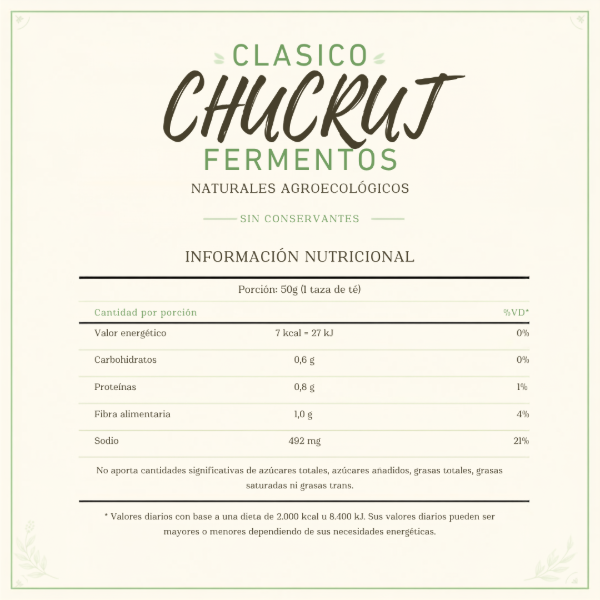 CLASICO
CHUCRUT
FERMENTOS
NATURALES AGROECOLÓGICOS

SIN CONSERVANTES

INFORMACIÓN NUTRICIONAL

Porción: 50g (1 taza de té)

| Cantidad por porción | | %VD* |
|---|---|---|
| Valor energético | 7 kcal = 27 kJ | 0% |
| Carbohidratos | 0,6 g | 0% |
| Proteínas | 0,8 g | 1% |
| Fibra alimentaria | 1,0 g | 4% |
| Sodio | 492 mg | 21% |

No aporta cantidades significativas de azúcares totales, azúcares añadidos, grasas totales, grasas saturadas ni grasas trans.

* Valores diarios con base a una dieta de 2.000 kcal u 8.400 kJ. Sus valores diarios pueden ser mayores o menores dependiendo de sus necesidades energéticas.